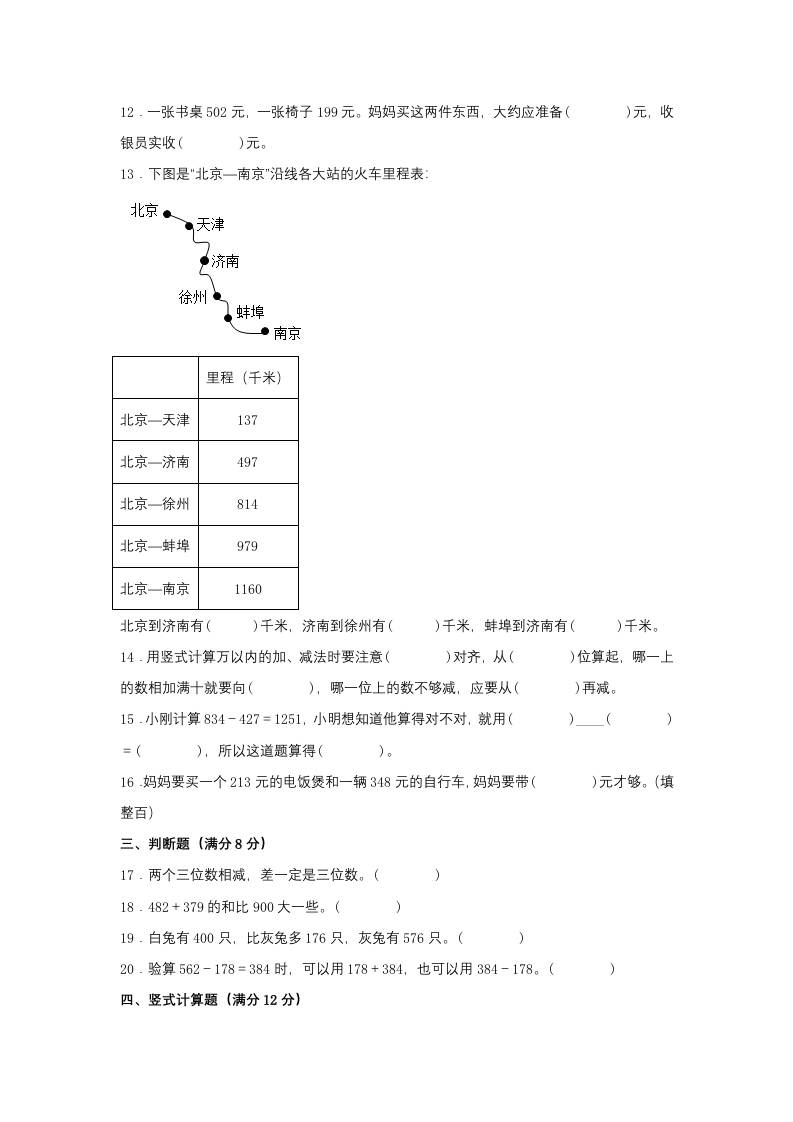 12．一张书桌 502 元，一张椅子 199 元。妈妈买这两件东西，大约应准备(　　　　)元，收银员实收(　　　　)元。

13．下图是"北京—南京"沿线各大站的火车里程表：

北京
天津
济南
徐州
蚌埠
南京

|  | 里程（千米） |
|---|---|
| 北京—天津 | 137 |
| 北京—济南 | 497 |
| 北京—徐州 | 814 |
| 北京—蚌埠 | 979 |
| 北京—南京 | 1160 |

北京到济南有(　　　)千米，济南到徐州有(　　　)千米，蚌埠到济南有(　　　)千米。

14．用竖式计算万以内的加、减法时要注意(　　　　)对齐，从(　　　　)位算起，哪一上的数相加满十就要向(　　　　)，哪一位上的数不够减，应要从(　　　　)再减。

15．小刚计算 $834-427=1251$，小明想知道他算得对不对，就用(　　　　)____(　　　　)＝(　　　　)，所以这道题算得(　　　　)。

16．妈妈要买一个 213 元的电饭煲和一辆 348 元的自行车，妈妈要带(　　　　)元才够。(填整百)

三、判断题（满分 8 分）

17．两个三位数相减，差一定是三位数。(　　　　)

18．$482+379$ 的和比 900 大一些。(　　　　)

19．白兔有 400 只，比灰兔多 176 只，灰兔有 576 只。(　　　　)

20．验算 $562-178=384$ 时，可以用 $178+384$，也可以用 $384-178$。(　　　　)

四、竖式计算题（满分 12 分）